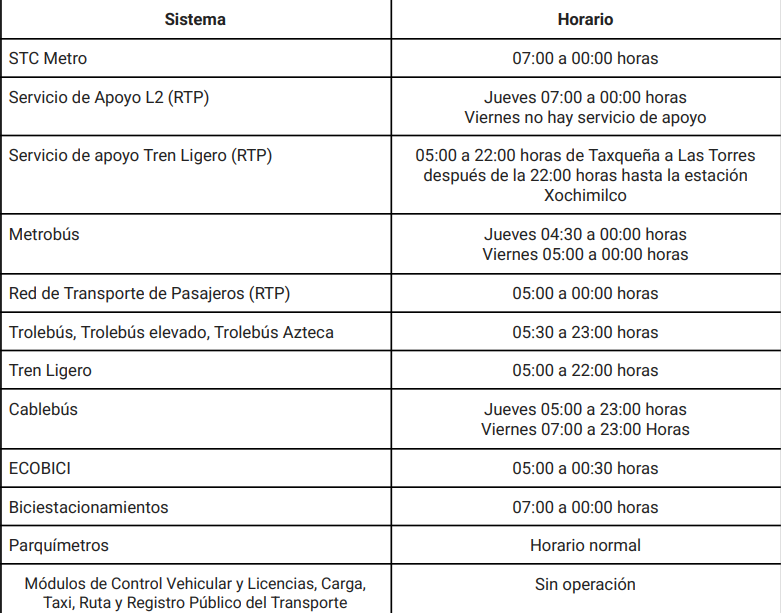 | Sistema | Horario |
|---|---|
| STC Metro | 07:00 a 00:00 horas |
| Servicio de Apoyo L2 (RTP) | Jueves 07:00 a 00:00 horas Viernes no hay servicio de apoyo |
| Servicio de apoyo Tren Ligero (RTP) | 05:00 a 22:00 horas de Taxqueña a Las Torres después de la 22:00 horas hasta la estación Xochimilco |
| Metrobús | Jueves 04:30 a 00:00 horas Viernes 05:00 a 00:00 horas |
| Red de Transporte de Pasajeros (RTP) | 05:00 a 00:00 horas |
| Trolebús, Trolebús elevado, Trolebús Azteca | 05:30 a 23:00 horas |
| Tren Ligero | 05:00 a 22:00 horas |
| Cablebús | Jueves 05:00 a 23:00 horas Viernes 07:00 a 23:00 Horas |
| ECOBICI | 05:00 a 00:30 horas |
| Biciestacionamientos | 07:00 a 00:00 horas |
| Parquímetros | Horario normal |
| Módulos de Control Vehicular y Licencias, Carga, Taxi, Ruta y Registro Público del Transporte | Sin operación |